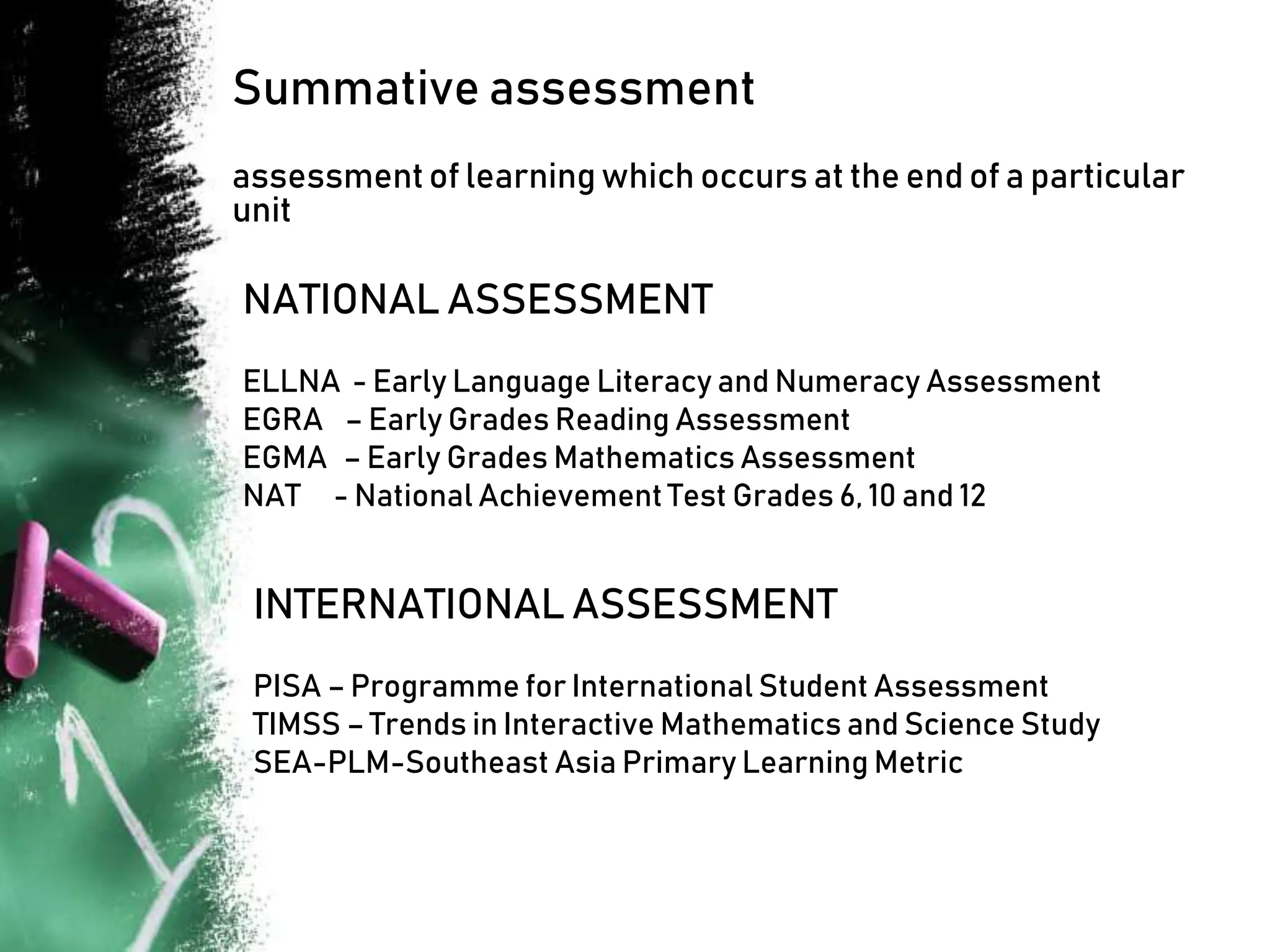 Summative assessment

assessment of learning which occurs at the end of a particular unit

NATIONAL ASSESSMENT

ELLNA - Early Language Literacy and Numeracy Assessment
EGRA – Early Grades Reading Assessment
EGMA – Early Grades Mathematics Assessment
NAT - National Achievement Test Grades 6, 10 and 12

INTERNATIONAL ASSESSMENT

PISA – Programme for International Student Assessment
TIMSS – Trends in Interactive Mathematics and Science Study
SEA-PLM-Southeast Asia Primary Learning Metric